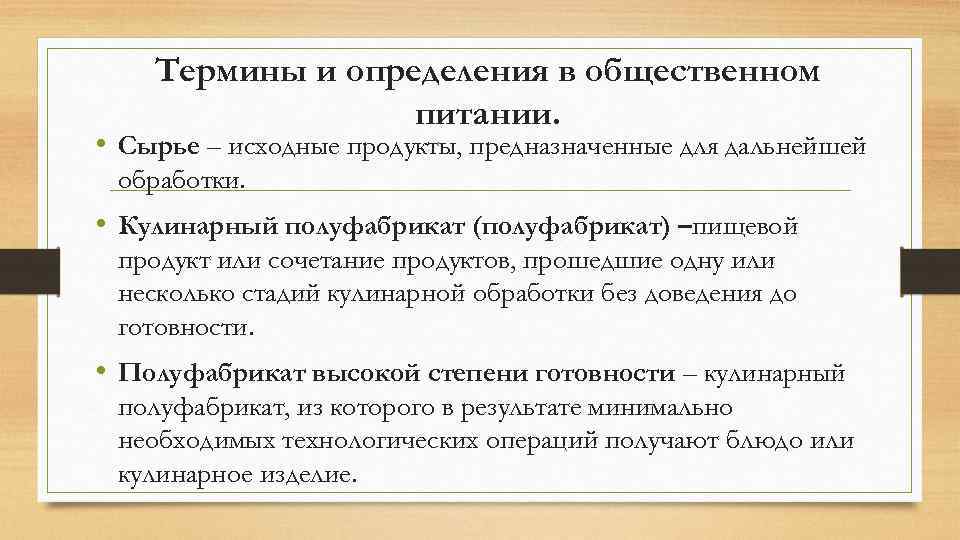 Термины и определения в общественном питании.

• Сырье – исходные продукты, предназначенные для дальнейшей обработки.

• Кулинарный полуфабрикат (полуфабрикат) –пищевой продукт или сочетание продуктов, прошедшие одну или несколько стадий кулинарной обработки без доведения до готовности.

• Полуфабрикат высокой степени готовности – кулинарный полуфабрикат, из которого в результате минимально необходимых технологических операций получают блюдо или кулинарное изделие.